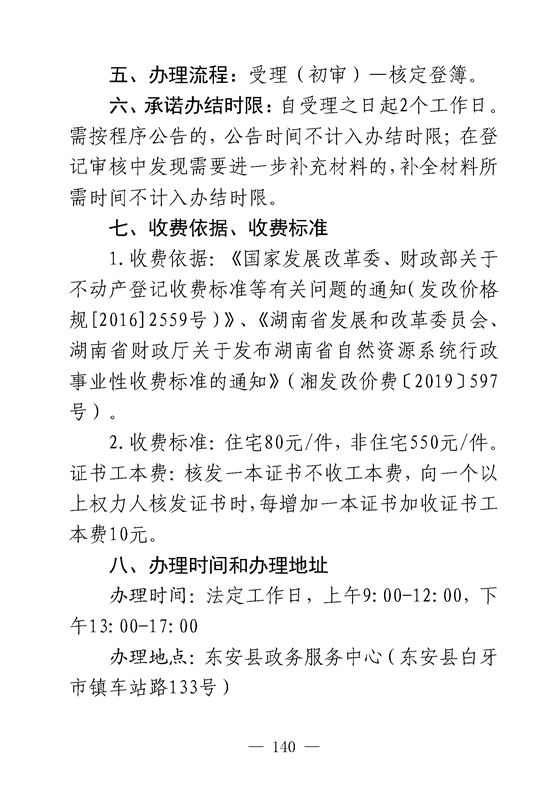 五、办理流程：受理（初审）—核定登簿。

六、承诺办结时限：自受理之日起2个工作日。需按程序公告的，公告时间不计入办结时限；在登记审核中发现需要进一步补充材料的，补全材料所需时间不计入办结时限。

七、收费依据、收费标准

1.收费依据：《国家发展改革委、财政部关于不动产登记收费标准等有关问题的通知（发改价格规[2016]2559号）》、《湖南省发展和改革委员会、湖南省财政厅关于发布湖南省自然资源系统行政事业性收费标准的通知》（湘发改价费〔2019〕597号）。

2.收费标准：住宅80元/件，非住宅550元/件。证书工本费：核发一本证书不收工本费，向一个以上权力人核发证书时，每增加一本证书加收证书工本费10元。

八、办理时间和办理地址

办理时间：法定工作日，上午9:00-12:00，下午13:00-17:00

办理地点：东安县政务服务中心（东安县白牙市镇车站路133号）

— 140 —